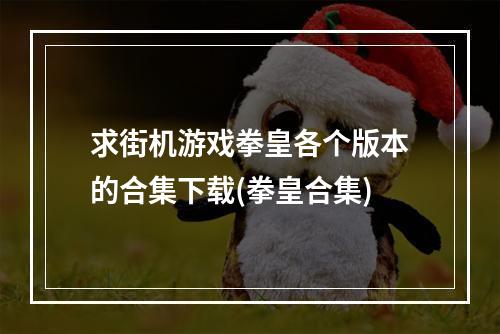 求街机游戏拳皇各个版本的合集下载(拳皇合集)